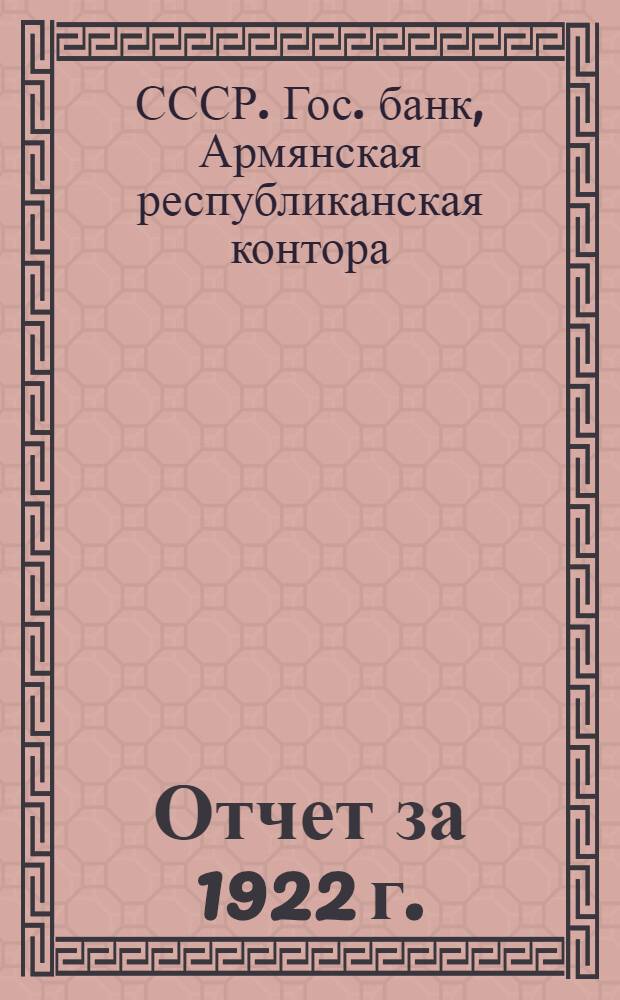 СССР. Гос. банк, Армянская республиканская контора

Отчет за 1922 г.